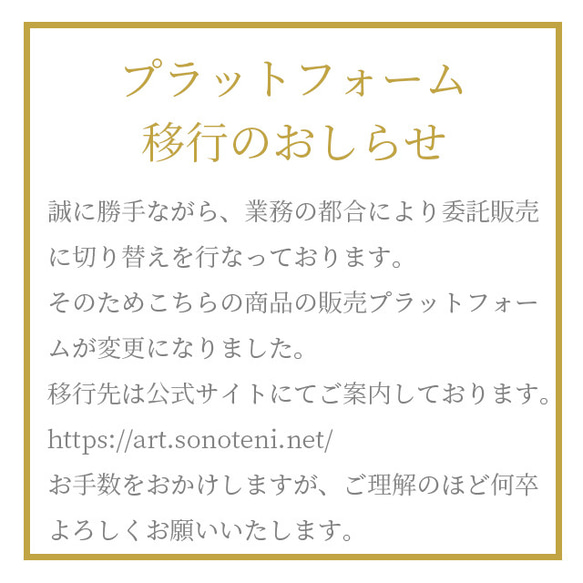 プラットフォーム
移行のおしらせ

誠に勝手ながら、業務の都合により委託販売に切り替えを行なっております。
そのためこちらの商品の販売プラットフォームが変更になりました。
移行先は公式サイトにてご案内しております。
https://art.sonoteni.net/
お手数をおかけしますが、ご理解のほど何卒よろしくお願いいたします。